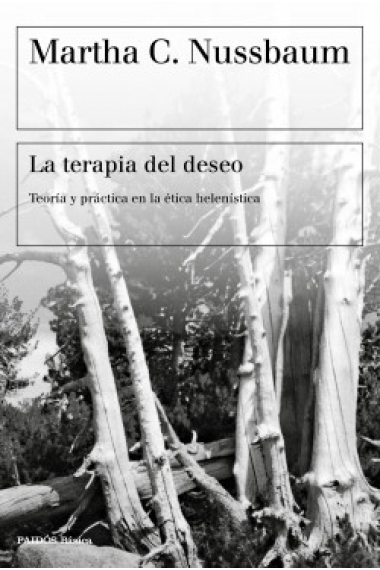 Martha C. Nussbaum

La terapia del deseo

Teoría y práctica en la ética helenística

PAIDÓS Básica